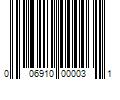 0 06910 00003 1